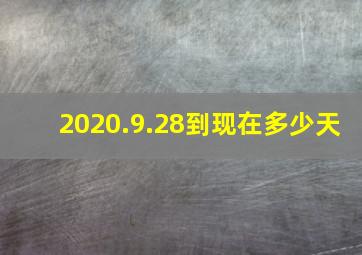 2020.9.28到现在多少天